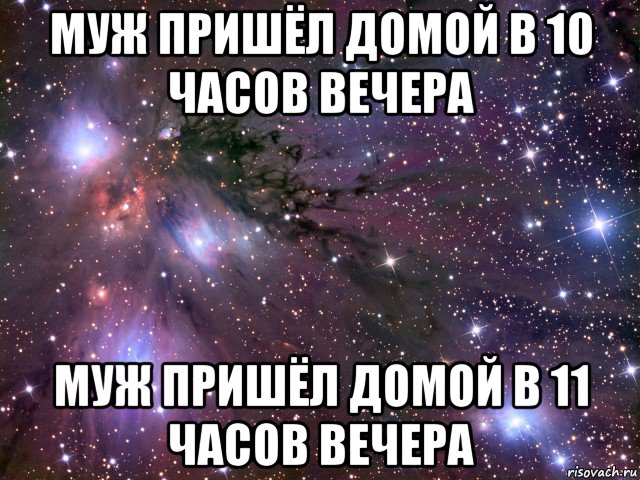 МУЖ ПРИШЁЛ ДОМОЙ В 10 ЧАСОВ ВЕЧЕРА

МУЖ ПРИШЁЛ ДОМОЙ В 11 ЧАСОВ ВЕЧЕРА

risovach.ru